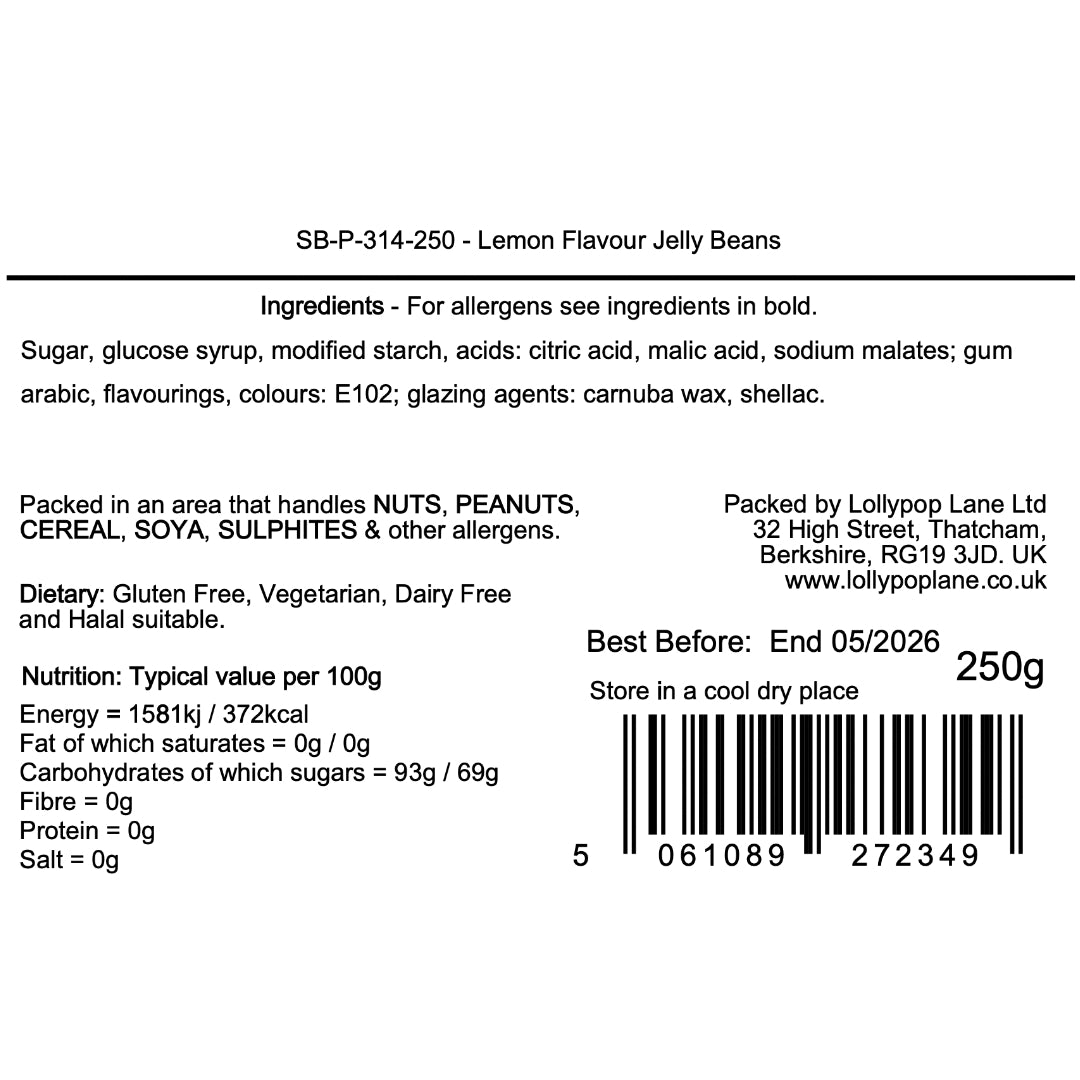 SB-P-314-250 - Lemon Flavour Jelly Beans

Ingredients - For allergens see ingredients in bold.

Sugar, glucose syrup, modified starch, acids: citric acid, malic acid, sodium malates; gum arabic, flavourings, colours: E102; glazing agents: carnuba wax, shellac.

Packed in an area that handles NUTS, PEANUTS, CEREAL, SOYA, SULPHITES & other allergens.

Dietary: Gluten Free, Vegetarian, Dairy Free and Halal suitable.

Nutrition: Typical value per 100g
Energy = 1581kj / 372kcal
Fat of which saturates = 0g / 0g
Carbohydrates of which sugars = 93g / 69g
Fibre = 0g
Protein = 0g
Salt = 0g

Packed by Lollypop Lane Ltd
32 High Street, Thatcham,
Berkshire, RG19 3JD. UK
www.lollypoplane.co.uk

Best Before: End 05/2026

250g

Store in a cool dry place

5 061089 272349